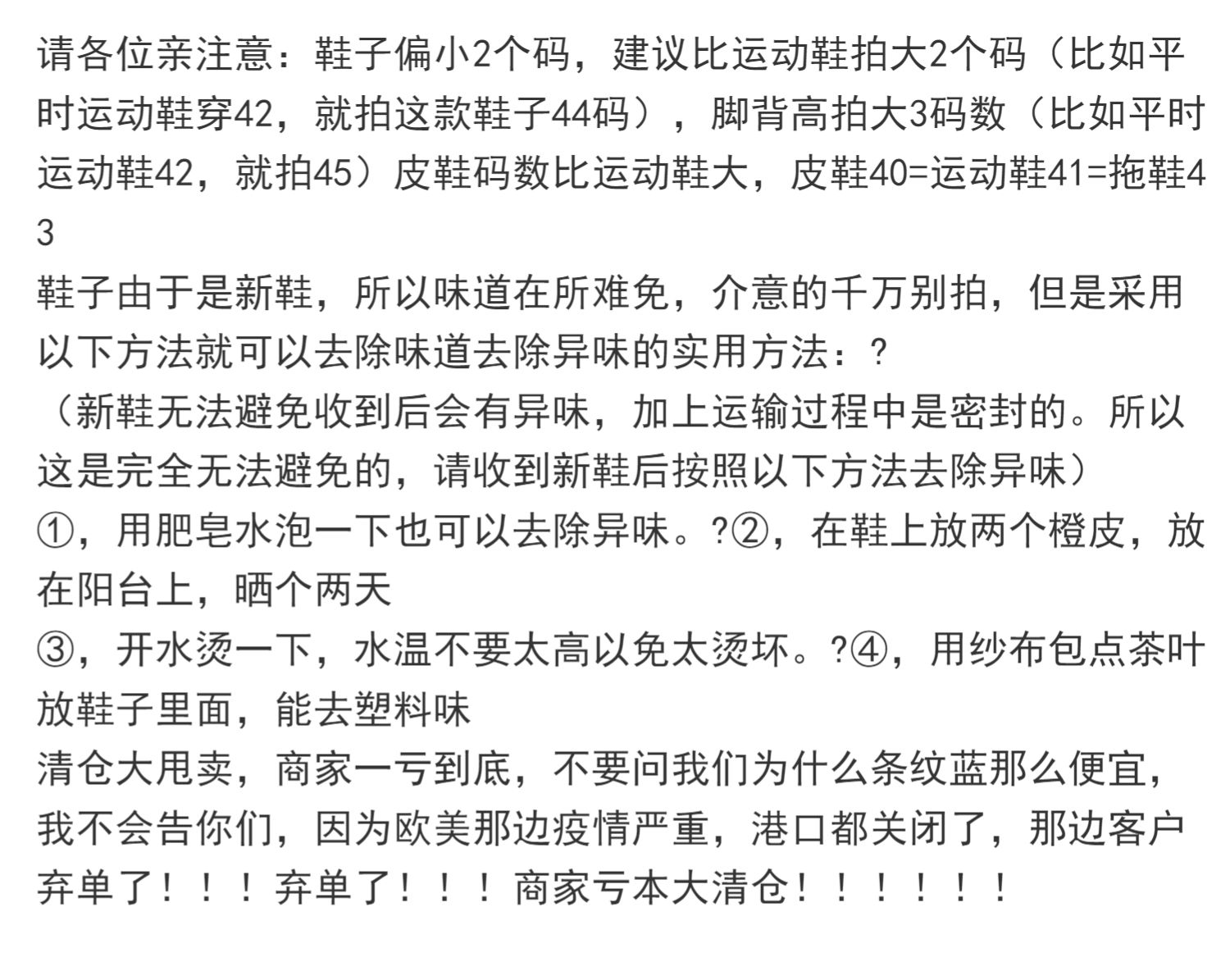 请各位亲注意：鞋子偏小2个码，建议比运动鞋拍大2个码（比如平时运动鞋穿42，就拍这款鞋子44码），脚背高拍大3码数（比如平时运动鞋42，就拍45）皮鞋码数比运动鞋大，皮鞋40=运动鞋41=拖鞋43

鞋子由于是新鞋，所以味道在所难免，介意的千万别拍，但是采用以下方法就可以去除味道去除异味的实用方法：?

（新鞋无法避免收到后会有异味，加上运输过程中是密封的。所以这是完全无法避免的，请收到新鞋后按照以下方法去除异味）

①，用肥皂水泡一下也可以去除异味。?②，在鞋上放两个橙皮，放在阳台上，晒个两天

③，开水烫一下，水温不要太高以免太烫坏。?④，用纱布包点茶叶放鞋子里面，能去塑料味

清仓大甩卖，商家一亏到底，不要问我们为什么条纹蓝那么便宜，我不会告你们，因为欧美那边疫情严重，港口都关闭了，那边客户弃单了！！！弃单了！！！商家亏本大清仓！！！！！！